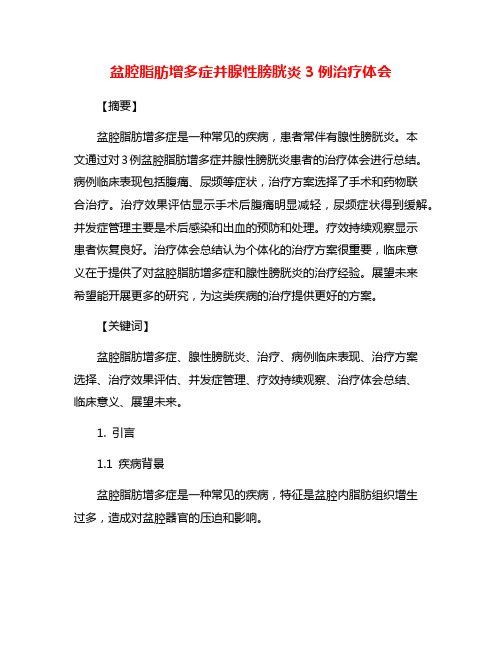 盆腔脂肪增多症并腺性膀胱炎 3 例治疗体会

【摘要】

盆腔脂肪增多症是一种常见的疾病，患者常伴有腺性膀胱炎。本文通过对 3 例盆腔脂肪增多症并腺性膀胱炎患者的治疗体会进行总结。病例临床表现包括腹痛、尿频等症状，治疗方案选择了手术和药物联合治疗。治疗效果评估显示手术后腹痛明显减轻，尿频症状得到缓解。并发症管理主要是术后感染和出血的预防和处理。疗效持续观察显示患者恢复良好。治疗体会总结认为个体化的治疗方案很重要，临床意义在于提供了对盆腔脂肪增多症和腺性膀胱炎的治疗经验。展望未来希望能开展更多的研究，为这类疾病的治疗提供更好的方案。

【关键词】

盆腔脂肪增多症、腺性膀胱炎、治疗、病例临床表现、治疗方案选择、治疗效果评估、并发症管理、疗效持续观察、治疗体会总结、临床意义、展望未来。

1. 引言

1.1 疾病背景

盆腔脂肪增多症是一种常见的疾病，特征是盆腔内脂肪组织增生过多，造成对盆腔器官的压迫和影响。